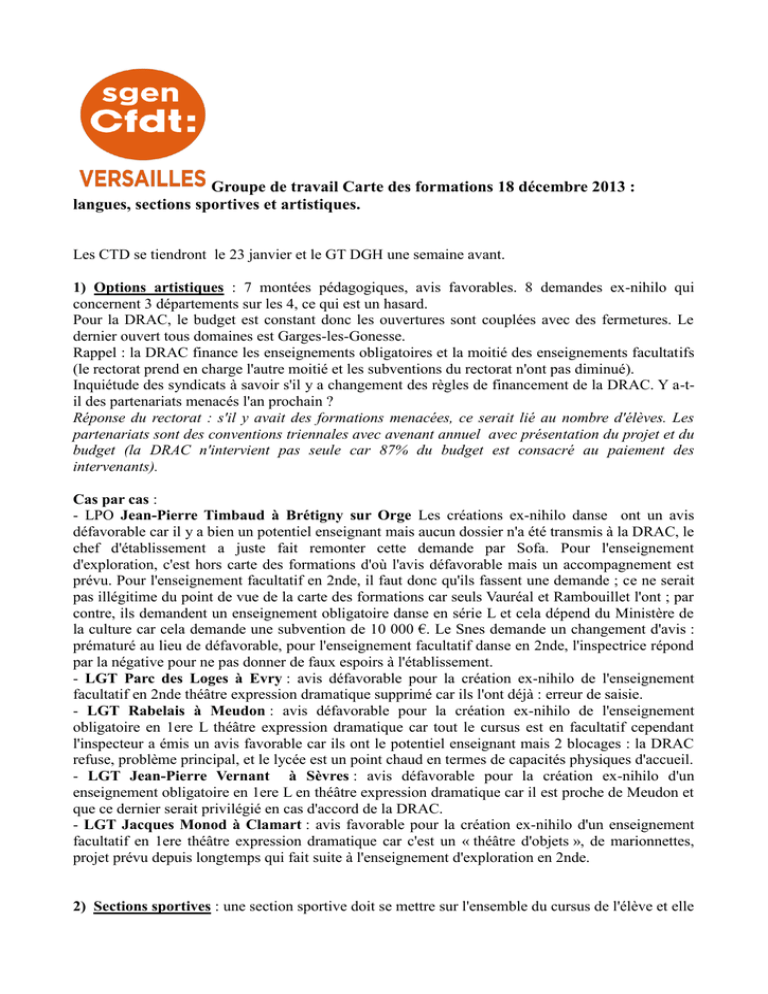 sgen
Cfdt:
VERSAILLES

Groupe de travail Carte des formations 18 décembre 2013 : langues, sections sportives et artistiques.

Les CTD se tiendront le 23 janvier et le GT DGH une semaine avant.

1) Options artistiques : 7 montées pédagogiques, avis favorables. 8 demandes ex-nihilo qui concernent 3 départements sur les 4, ce qui est un hasard.
Pour la DRAC, le budget est constant donc les ouvertures sont couplées avec des fermetures. Le dernier ouvert tous domaines est Garges-les-Gonesse.
Rappel : la DRAC finance les enseignements obligatoires et la moitié des enseignements facultatifs (le rectorat prend en charge l'autre moitié et les subventions du rectorat n'ont pas diminué).
Inquiétude des syndicats à savoir s'il y a changement des règles de financement de la DRAC. Y a-t-il des partenariats menacés l'an prochain ?
Réponse du rectorat : s'il y avait des formations menacées, ce serait lié au nombre d'élèves. Les partenariats sont des conventions triennales avec avenant annuel avec présentation du projet et du budget (la DRAC n'intervient pas seule car 87% du budget est consacré au paiement des intervenants).

Cas par cas :
- LPO Jean-Pierre Timbaud à Brétigny sur Orge Les créations ex-nihilo danse ont un avis défavorable car il y a bien un potentiel enseignant mais aucun dossier n'a été transmis à la DRAC, le chef d'établissement a juste fait remonter cette demande par Sofa. Pour l'enseignement d'exploration, c'est hors carte des formations d'où l'avis défavorable mais un accompagnement est prévu. Pour l'enseignement facultatif en 2nde, il faut donc qu'ils fassent une demande ; ce ne serait pas illégitime du point de vue de la carte des formations car seuls Vauréal et Rambouillet l'ont ; par contre, ils demandent un enseignement obligatoire danse en série L et cela dépend du Ministère de la culture car cela demande une subvention de 10 000 €. Le Snes demande un changement d'avis : prématuré au lieu de défavorable, pour l'enseignement facultatif danse en 2nde, l'inspectrice répond par la négative pour ne pas donner de faux espoirs à l'établissement.
- LGT Parc des Loges à Evry : avis défavorable pour la création ex-nihilo de l'enseignement facultatif en 2nde théâtre expression dramatique supprimé car ils l'ont déjà : erreur de saisie.
- LGT Rabelais à Meudon : avis défavorable pour la création ex-nihilo de l'enseignement obligatoire en 1ere L théâtre expression dramatique car tout le cursus est en facultatif cependant l'inspecteur a émis un avis favorable car ils ont le potentiel enseignant mais 2 blocages : la DRAC refuse, problème principal, et le lycée est un point chaud en termes de capacités physiques d'accueil.
- LGT Jean-Pierre Vernant à Sèvres : avis défavorable pour la création ex-nihilo d'un enseignement obligatoire en 1ere L en théâtre expression dramatique car il est proche de Meudon et que ce dernier serait privilégié en cas d'accord de la DRAC.
- LGT Jacques Monod à Clamart : avis favorable pour la création ex-nihilo d'un enseignement facultatif en 1ere théâtre expression dramatique car c'est un « théâtre d'objets », de marionnettes, projet prévu depuis longtemps qui fait suite à l'enseignement d'exploration en 2nde.

2) Sections sportives : une section sportive doit se mettre sur l'ensemble du cursus de l'élève et elle